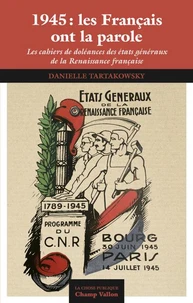 1945 : les Français ont la parole

Les cahiers de doléances des états généraux de la Renaissance française

DANIELLE TARTAKOWSKY

ETATS GENERAUX DE LA RENAISSANCE FRANÇAISE

1789-1945

PROGRAMME DU C.N.R

BOURG 30 JUIN 1945
PARIS 14 JUILLET 1945

LA CHOSE PUBLIQUE
Champ Vallon